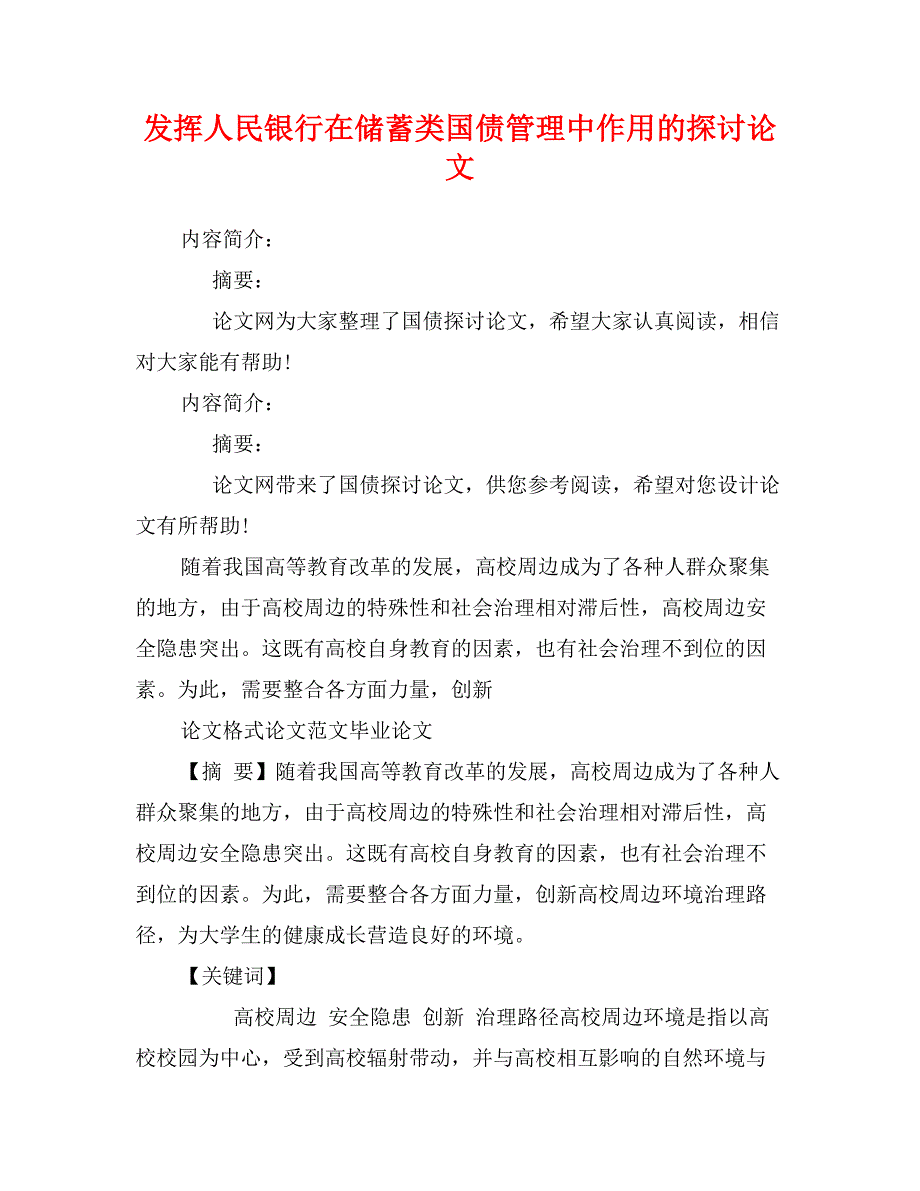 发挥人民银行在储蓄类国债管理中作用的探讨论文

内容简介：

摘要：

论文网为大家整理了国债探讨论文，希望大家认真阅读，相信对大家能有帮助！

内容简介：

摘要：

论文网带来了国债探讨论文，供您参考阅读，希望对您设计论文有所帮助！

随着我国高等教育改革的发展，高校周边成为了各种人群众聚集的地方，由于高校周边的特殊性和社会治理相对滞后性，高校周边安全隐患突出。这既有高校自身教育的因素，也有社会治理不到位的因素。为此，需要整合各方面力量，创新

论文格式论文范文毕业论文

【摘 要】随着我国高等教育改革的发展，高校周边成为了各种人群众聚集的地方，由于高校周边的特殊性和社会治理相对滞后性，高校周边安全隐患突出。这既有高校自身教育的因素，也有社会治理不到位的因素。为此，需要整合各方面力量，创新高校周边环境治理路径，为大学生的健康成长营造良好的环境。

【关键词】

高校周边 安全隐患 创新 治理路径高校周边环境是指以高校校园为中心，受到高校辐射带动，并与高校相互影响的自然环境与